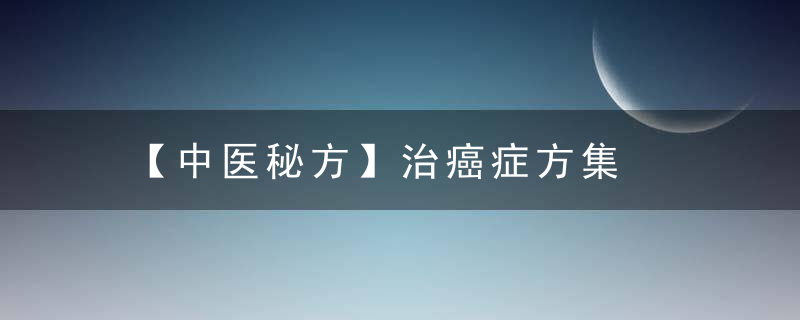 【中医秘方】治癌症方集